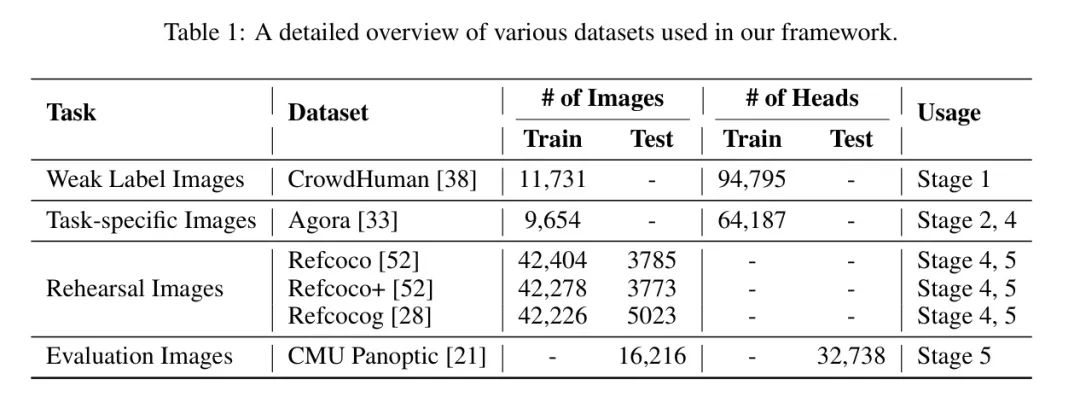 Table 1: A detailed overview of various datasets used in our framework.

| Task | Dataset | # of Images |  | # of Heads |  | Usage |
|---|---|---|---|---|---|---|
|  |  | Train | Test | Train | Test |  |
| Weak Label Images | CrowdHuman [38] | 11,731 | - | 94,795 | - | Stage 1 |
| Task-specific Images | Agora [33] | 9,654 | - | 64,187 | - | Stage 2, 4 |
| Rehearsal Images | Refcoco [52] | 42,404 | 3785 | - | - | Stage 4, 5 |
|  | Refcoco+ [52] | 42,278 | 3773 | - | - | Stage 4, 5 |
|  | Refcocog [28] | 42,226 | 5023 | - | - | Stage 4, 5 |
| Evaluation Images | CMU Panoptic [21] | - | 16,216 | - | 32,738 | Stage 5 |